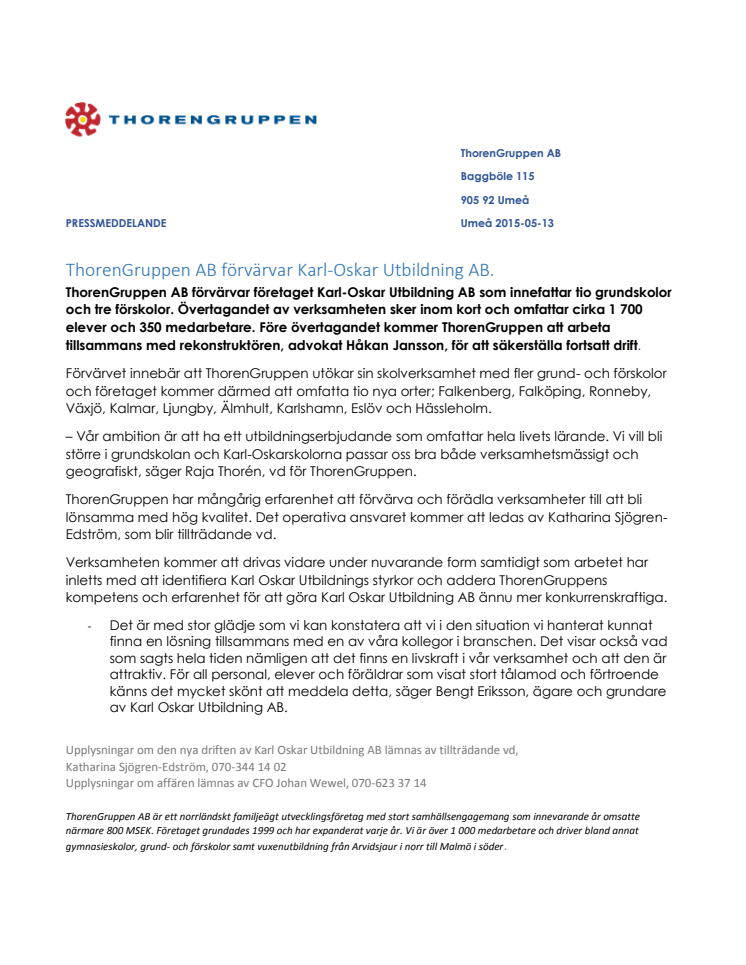 THORENGRUPPEN

ThorenGruppen AB

Baggböle 115

905 92 Umeå

PRESSMEDDELANDE

Umeå 2015-05-13

ThorenGruppen AB förvärvar Karl-Oskar Utbildning AB.

ThorenGruppen AB förvärvar företaget Karl-Oskar Utbildning AB som innefattar tio grundskolor och tre förskolor. Övertagandet av verksamheten sker inom kort och omfattar cirka 1 700 elever och 350 medarbetare. Före övertagandet kommer ThorenGruppen att arbeta tillsammans med rekonstruktören, advokat Håkan Jansson, för att säkerställa fortsatt drift.

Förvärvet innebär att ThorenGruppen utökar sin skolverksamhet med fler grund- och förskolor och företaget kommer därmed att omfatta tio nya orter; Falkenberg, Falköping, Ronneby, Växjö, Kalmar, Ljungby, Älmhult, Karlshamn, Eslöv och Hässleholm.

– Vår ambition är att ha ett utbildningserbjudande som omfattar hela livets lärande. Vi vill bli större i grundskolan och Karl-Oskarskolorna passar oss bra både verksamhetsmässigt och geografiskt, säger Raja Thorén, vd för ThorenGruppen.

ThorenGruppen har mångårig erfarenhet att förvärva och förädla verksamheter till att bli lönsamma med hög kvalitet. Det operativa ansvaret kommer att ledas av Katharina Sjögren-Edström, som blir tillträdande vd.

Verksamheten kommer att drivas vidare under nuvarande form samtidigt som arbetet har inletts med att identifiera Karl Oskar Utbildnings styrkor och addera ThorenGruppens kompetens och erfarenhet för att göra Karl Oskar Utbildning AB ännu mer konkurrenskraftiga.

- Det är med stor glädje som vi kan konstatera att vi i den situation vi hanterat kunnat finna en lösning tillsammans med en av våra kollegor i branschen. Det visar också vad som sagts hela tiden nämligen att det finns en livskraft i vår verksamhet och att den är attraktiv. För all personal, elever och föräldrar som visat stort tålamod och förtroende känns det mycket skönt att meddela detta, säger Bengt Eriksson, ägare och grundare av Karl Oskar Utbildning AB.

Upplysningar om den nya driften av Karl Oskar Utbildning AB lämnas av tillträdande vd, Katharina Sjögren-Edström, 070-344 14 02
Upplysningar om affären lämnas av CFO Johan Wewel, 070-623 37 14

ThorenGruppen AB är ett norrländskt familjeägt utvecklingsföretag med stort samhällsengagemang som innevarande år omsatte närmare 800 MSEK. Företaget grundades 1999 och har expanderat varje år. Vi är över 1 000 medarbetare och driver bland annat gymnasieskolor, grund- och förskolor samt vuxenutbildning från Arvidsjaur i norr till Malmö i söder.